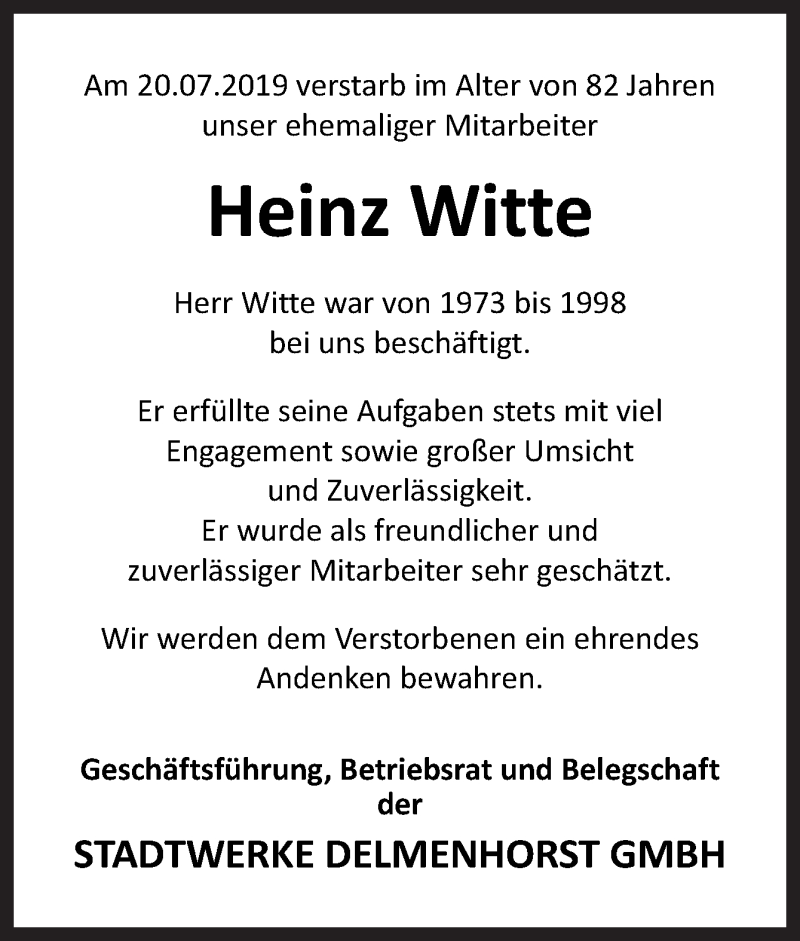 Am 20.07.2019 verstarb im Alter von 82 Jahren
unser ehemaliger Mitarbeiter

Heinz Witte

Herr Witte war von 1973 bis 1998
bei uns beschäftigt.

Er erfüllte seine Aufgaben stets mit viel
Engagement sowie großer Umsicht
und Zuverlässigkeit.
Er wurde als freundlicher und
zuverlässiger Mitarbeiter sehr geschätzt.

Wir werden dem Verstorbenen ein ehrendes
Andenken bewahren.

Geschäftsführung, Betriebsrat und Belegschaft
der

STADTWERKE DELMENHORST GMBH